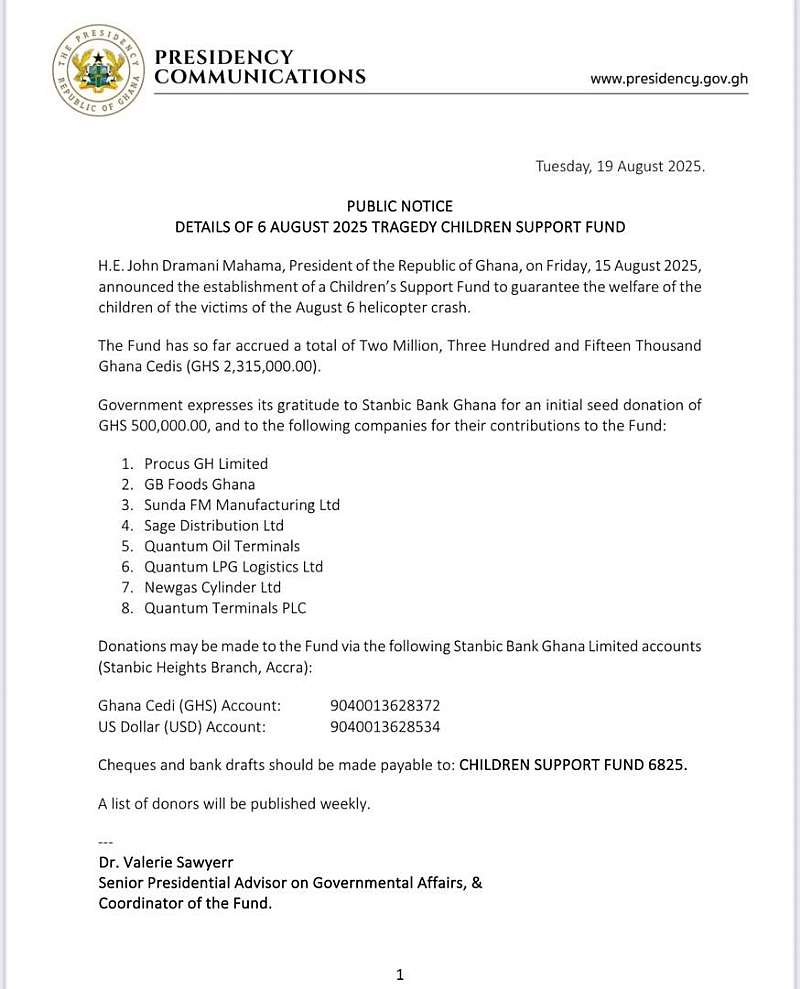 THE PRESIDENCY REPUBLIC OF GHANA

PRESIDENCY
COMMUNICATIONS

www.presidency.gov.gh

Tuesday, 19 August 2025.

PUBLIC NOTICE
DETAILS OF 6 AUGUST 2025 TRAGEDY CHILDREN SUPPORT FUND

H.E. John Dramani Mahama, President of the Republic of Ghana, on Friday, 15 August 2025, announced the establishment of a Children's Support Fund to guarantee the welfare of the children of the victims of the August 6 helicopter crash.

The Fund has so far accrued a total of Two Million, Three Hundred and Fifteen Thousand Ghana Cedis (GHS 2,315,000.00).

Government expresses its gratitude to Stanbic Bank Ghana for an initial seed donation of GHS 500,000.00, and to the following companies for their contributions to the Fund:

1. Procus GH Limited
2. GB Foods Ghana
3. Sunda FM Manufacturing Ltd
4. Sage Distribution Ltd
5. Quantum Oil Terminals
6. Quantum LPG Logistics Ltd
7. Newgas Cylinder Ltd
8. Quantum Terminals PLC

Donations may be made to the Fund via the following Stanbic Bank Ghana Limited accounts (Stanbic Heights Branch, Accra):

Ghana Cedi (GHS) Account: 9040013628372
US Dollar (USD) Account: 9040013628534

Cheques and bank drafts should be made payable to: CHILDREN SUPPORT FUND 6825.

A list of donors will be published weekly.

---
Dr. Valerie Sawyerr
Senior Presidential Advisor on Governmental Affairs, &
Coordinator of the Fund.

1